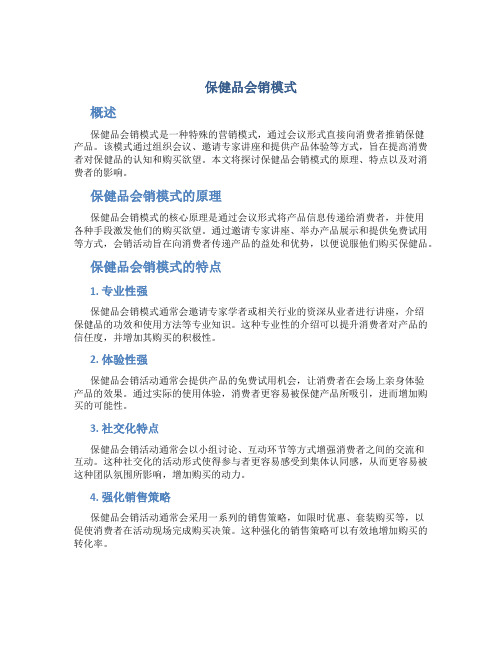 保健品会销模式

概述

保健品会销模式是一种特殊的营销模式，通过会议形式直接向消费者推销保健产品。该模式通过组织会议、邀请专家讲座和提供产品体验等方式，旨在提高消费者对保健品的认知和购买欲望。本文将探讨保健品会销模式的原理、特点以及对消费者的影响。

保健品会销模式的原理

保健品会销模式的核心原理是通过会议形式将产品信息传递给消费者，并使用各种手段激发他们的购买欲望。通过邀请专家讲座、举办产品展示和提供免费试用等方式，会销活动旨在向消费者传递产品的益处和优势，以便说服他们购买保健品。

保健品会销模式的特点

1. 专业性强

保健品会销模式通常会邀请专家学者或相关行业的资深从业者进行讲座，介绍保健品的功效和使用方法等专业知识。这种专业性的介绍可以提升消费者对产品的信任度，并增加其购买的积极性。

2. 体验性强

保健品会销活动通常会提供产品的免费试用机会，让消费者在会场上亲身体验产品的效果。通过实际的使用体验，消费者更容易被保健产品所吸引，进而增加购买的可能性。

3. 社交化特点

保健品会销活动通常会以小组讨论、互动环节等方式增强消费者之间的交流和互动。这种社交化的活动形式使得参与者更容易感受到集体认同感，从而更容易被这种团队氛围所影响，增加购买的动力。

4. 强化销售策略

保健品会销活动通常会采用一系列的销售策略，如限时优惠、套装购买等，以促使消费者在活动现场完成购买决策。这种强化的销售策略可以有效地增加购买的转化率。